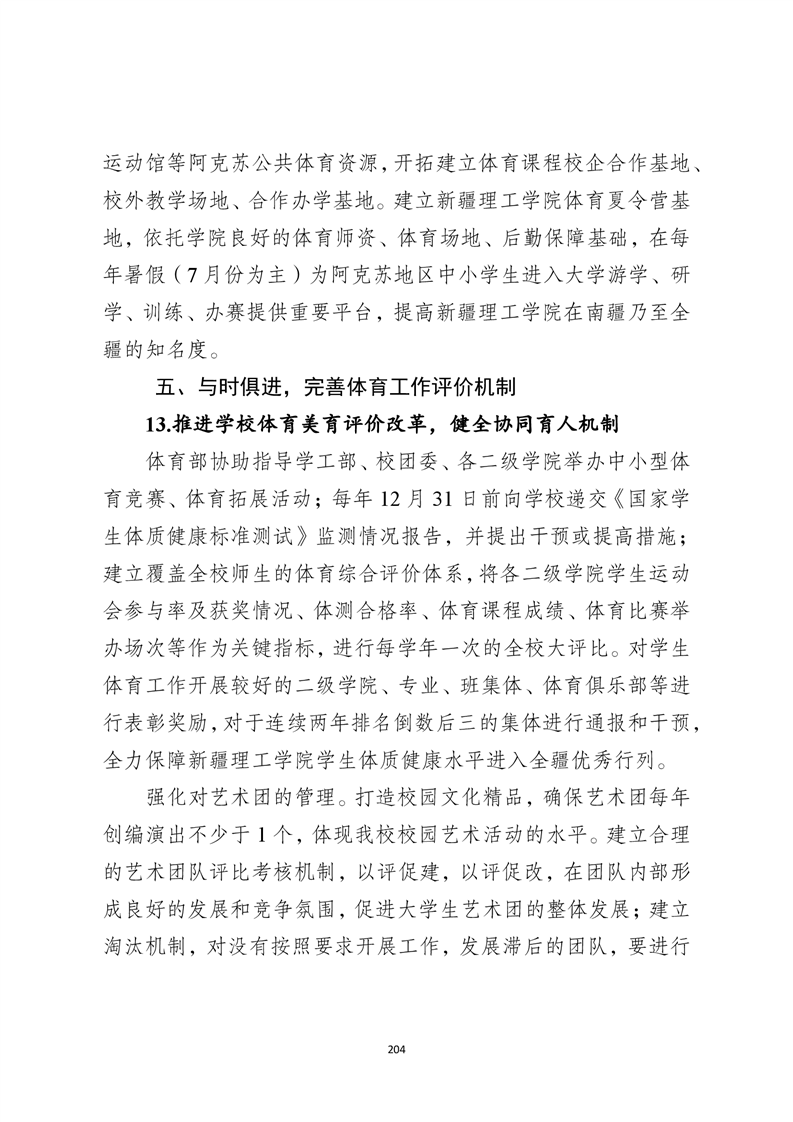 运动馆等阿克苏公共体育资源，开拓建立体育课程校企合作基地、校外教学场地、合作办学基地。建立新疆理工学院体育夏令营基地，依托学院良好的体育师资、体育场地、后勤保障基础，在每年暑假（7月份为主）为阿克苏地区中小学生进入大学游学、研学、训练、办赛提供重要平台，提高新疆理工学院在南疆乃至全疆的知名度。

五、与时俱进，完善体育工作评价机制

13.推进学校体育美育评价改革，健全协同育人机制

体育部协助指导学工部、校团委、各二级学院举办中小型体育竞赛、体育拓展活动；每年12月31日前向学校递交《国家学生体质健康标准测试》监测情况报告，并提出干预或提高措施；建立覆盖全校师生的体育综合评价体系，将各二级学院学生运动会参与率及获奖情况、体测合格率、体育课程成绩、体育比赛举办场次等作为关键指标，进行每学年一次的全校大评比。对学生体育工作开展较好的二级学院、专业、班集体、体育俱乐部等进行表彰奖励，对于连续两年排名倒数后三的集体进行通报和干预，全力保障新疆理工学院学生体质健康水平进入全疆优秀行列。

强化对艺术团的管理。打造校园文化精品，确保艺术团每年创编演出不少于1个，体现我校校园艺术活动的水平。建立合理的艺术团队评比考核机制，以评促建，以评促改，在团队内部形成良好的发展和竞争氛围，促进大学生艺术团的整体发展；建立淘汰机制，对没有按照要求开展工作，发展滞后的团队，要进行

204